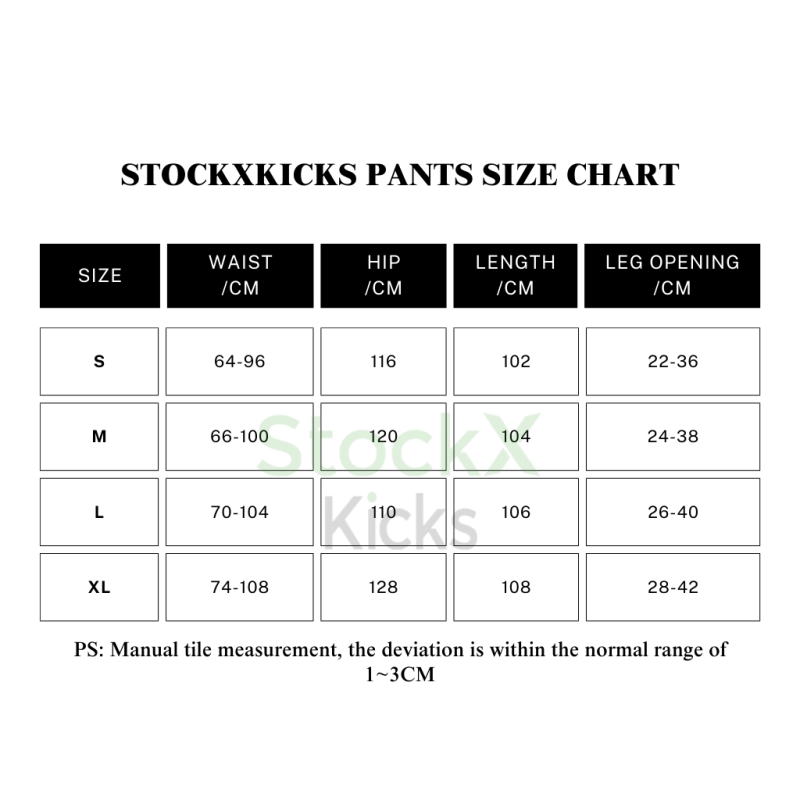 STOCKXKICKS PANTS SIZE CHART

| SIZE | WAIST /CM | HIP /CM | LENGTH /CM | LEG OPENING /CM |
|---|---|---|---|---|
| S | 64-96 | 116 | 102 | 22-36 |
| M | 66-100 | 120 | 104 | 24-38 |
| L | 70-104 | 110 | 106 | 26-40 |
| XL | 74-108 | 128 | 108 | 28-42 |

StockX
Kicks

PS: Manual tile measurement, the deviation is within the normal range of 1~3CM